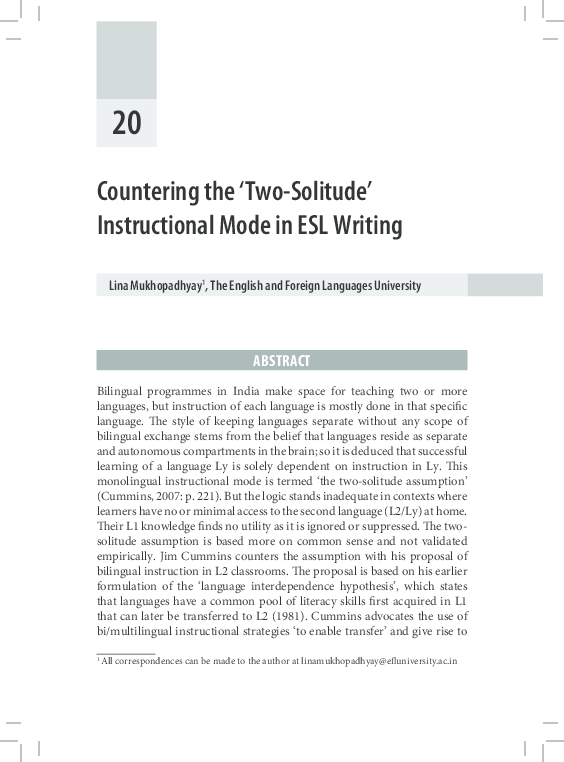 20

Countering the 'Two-Solitude' Instructional Mode in ESL Writing

Lina Mukhopadhyay$^1$, The English and Foreign Languages University

ABSTRACT

Bilingual programmes in India make space for teaching two or more languages, but instruction of each language is mostly done in that specific language. The style of keeping languages separate without any scope of bilingual exchange stems from the belief that languages reside as separate and autonomous compartments in the brain; so it is deduced that successful learning of a language Ly is solely dependent on instruction in Ly. This monolingual instructional mode is termed 'the two-solitude assumption' (Cummins, 2007: p. 221). But the logic stands inadequate in contexts where learners have no or minimal access to the second language (L2/Ly) at home. Their L1 knowledge finds no utility as it is ignored or suppressed. The two-solitude assumption is based more on common sense and not validated empirically. Jim Cummins counters the assumption with his proposal of bilingual instruction in L2 classrooms. The proposal is based on his earlier formulation of the 'language interdependence hypothesis', which states that languages have a common pool of literacy skills first acquired in L1 that can later be transferred to L2 (1981). Cummins advocates the use of bi/multilingual instructional strategies 'to enable transfer' and give rise to

$^1$ All correspondences can be made to the author at linamukhopadhyay@efluniversity.ac.in